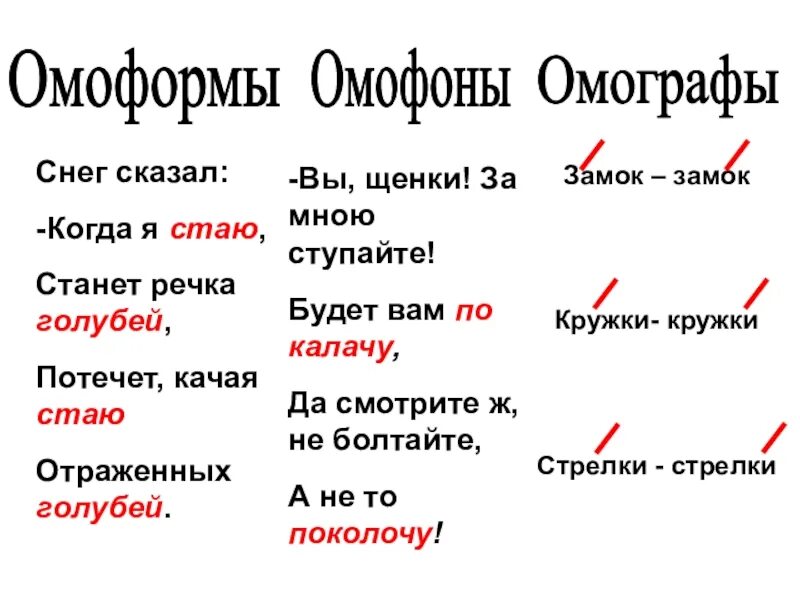 Омоформы Омофоны Омографы

Снег сказал:

-Когда я стаю,

Станет речка голубей,

Потечет, качая стаю

Отраженных голубей.

-Вы, щенки! За мною ступайте!

Будет вам по калачу,

Да смотрите ж, не болтайте,

А не то поколочу!

Замок – замок

Кружки- кружки

Стрелки - стрелки